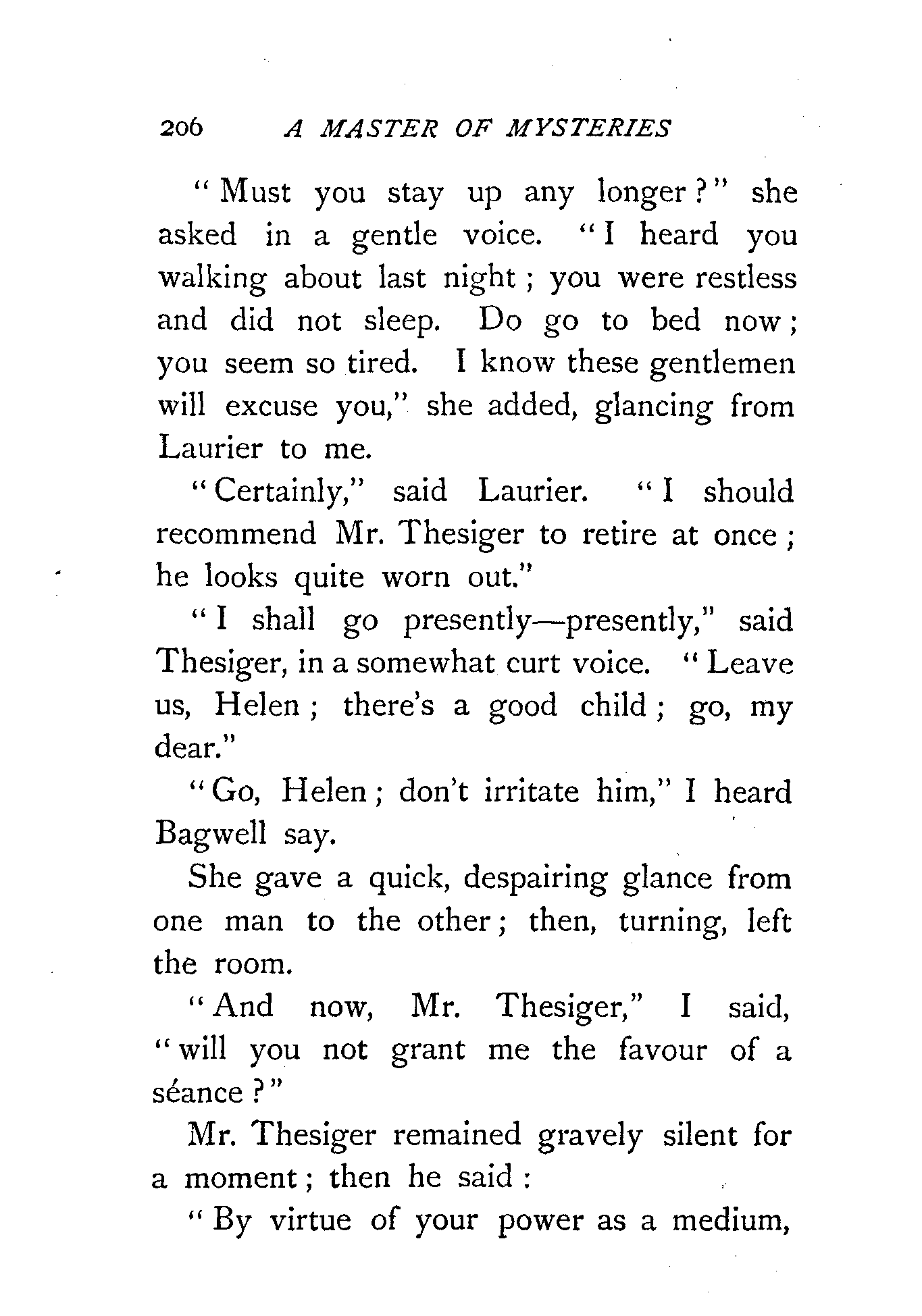 206 A MASTER OF MYSTERIES

"Must you stay up any longer?" she asked in a gentle voice. "I heard you walking about last night; you were restless and did not sleep. Do go to bed now; you seem so tired. I know these gentlemen will excuse you," she added, glancing from Laurier to me.

"Certainly," said Laurier. "I should recommend Mr. Thesiger to retire at once; he looks quite worn out."

"I shall go presently—presently," said Thesiger, in a somewhat curt voice. "Leave us, Helen; there's a good child; go, my dear."

"Go, Helen; don't irritate him," I heard Bagwell say.

She gave a quick, despairing glance from one man to the other; then, turning, left the room.

"And now, Mr. Thesiger," I said, "will you not grant me the favour of a séance?"

Mr. Thesiger remained gravely silent for a moment; then he said:

"By virtue of your power as a medium,